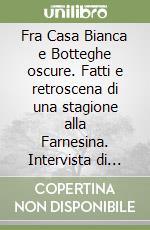 unilibro

Fra Casa Bianca e Botteghe oscure. Fatti e retroscena di una stagione alla Farnesina. Intervista di...

COPERTINA NON DISPONIBILE